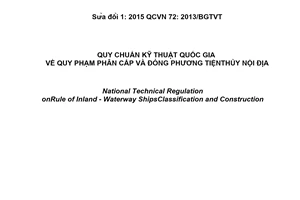 Sửa đổi 1: 2015 QCVN 72: 2013/BGTVT

QUY CHUẨN KỸ THUẬT QUỐC GIA
VỀ QUY PHẠM PHÂN CẤP VÀ ĐÓNG PHƯƠNG TIỆNTHỦY NỘI ĐỊA

National Technical Regulation
onRule of Inland - Waterway ShipsClassification and Construction